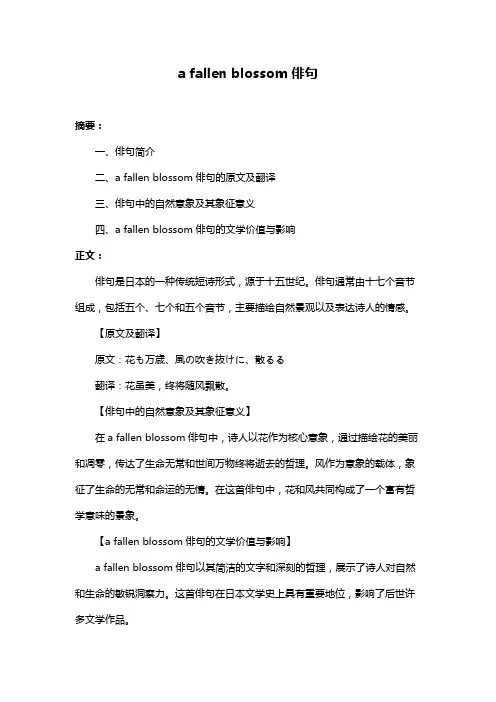 a fallen blossom 俳句

摘要：

一、俳句简介

二、a fallen blossom 俳句的原文及翻译

三、俳句中的自然意象及其象征意义

四、a fallen blossom 俳句的文学价值与影响

正文：

俳句是日本的一种传统短诗形式，源于十五世纪。俳句通常由十七个音节组成，包括五个、七个和五个音节，主要描绘自然景观以及表达诗人的情感。

【原文及翻译】

原文：花も万歳、風の吹き抜けに、散るる

翻译：花虽美，终将随风飘散。

【俳句中的自然意象及其象征意义】

在 a fallen blossom 俳句中，诗人以花作为核心意象，通过描绘花的美丽和凋零，传达了生命无常和世间万物终将逝去的哲理。风作为意象的载体，象征了生命的无常和命运的无情。在这首俳句中，花和风共同构成了一个富有哲学意味的景象。

【a fallen blossom 俳句的文学价值与影响】

a fallen blossom 俳句以其简洁的文字和深刻的哲理，展示了诗人对自然和生命的敏锐洞察力。这首俳句在日本文学史上具有重要地位，影响了后世许多文学作品。